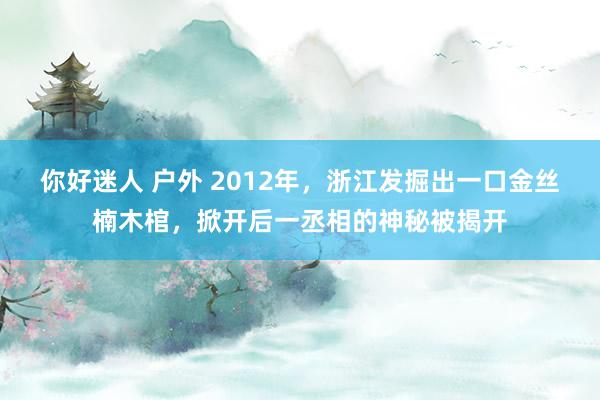 你好迷人 户外 2012年，浙江发掘出一口金丝楠木棺，掀开后一丞相的神秘被揭开